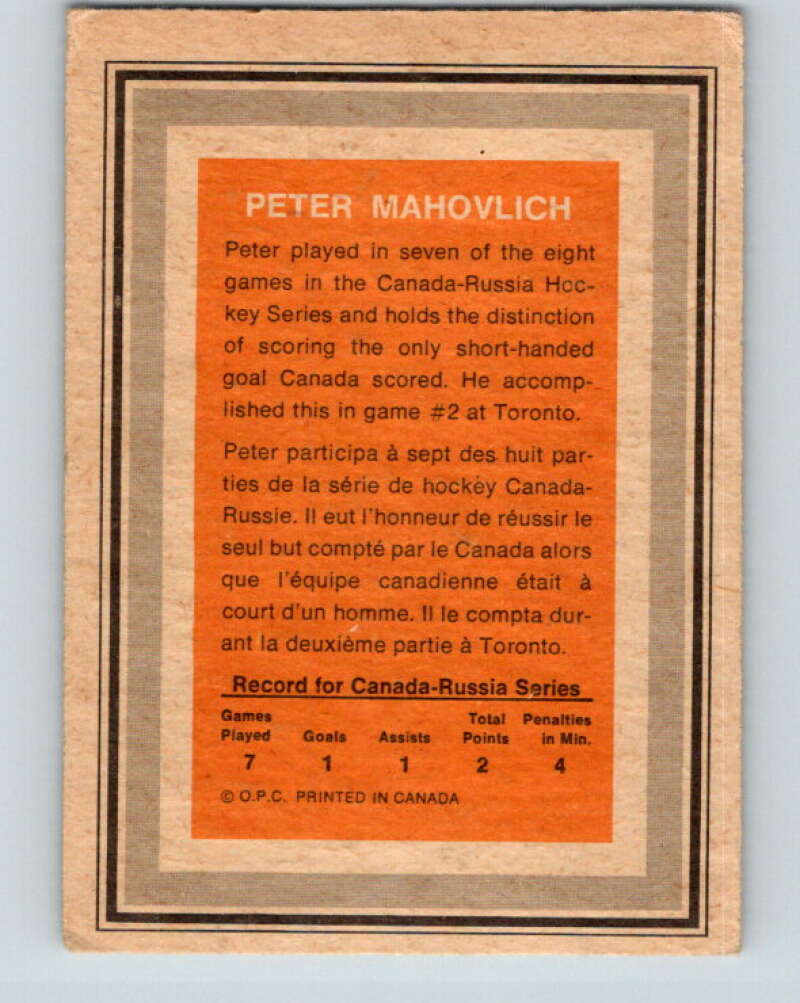 PETER MAHOVLICH

Peter played in seven of the eight games in the Canada-Russia Hockey Series and holds the distinction of scoring the only short-handed goal Canada scored. He accomplished this in game #2 at Toronto.

Peter participa à sept des huit parties de la série de hockey Canada-Russie. Il eut l'honneur de réussir le seul but compté par le Canada alors que l'équipe canadienne était à court d'un homme. Il le compta durant la deuxième partie à Toronto.

Record for Canada-Russia Series

| Games Played | Goals | Assists | Total Points | Penalties in Min. |
|---|---|---|---|---|
| 7 | 1 | 1 | 2 | 4 |

© O.P.C. PRINTED IN CANADA